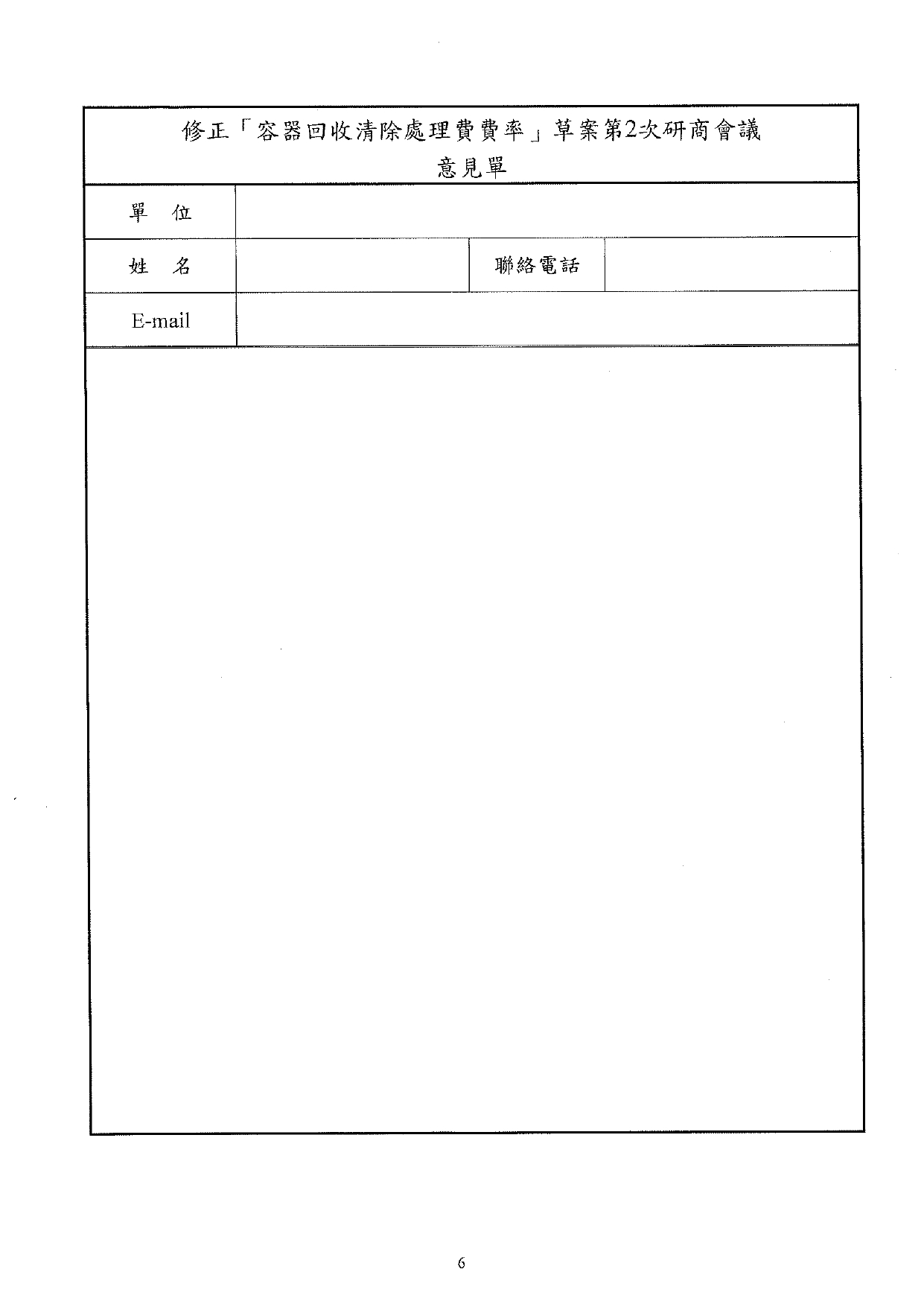 修正「容器回收清除處理費費率」草案第2次研商會議
意見單

| 單　位 | | | |
|---|---|---|---|
| 姓　名 | | 聯絡電話 | |
| E-mail | | | |

6